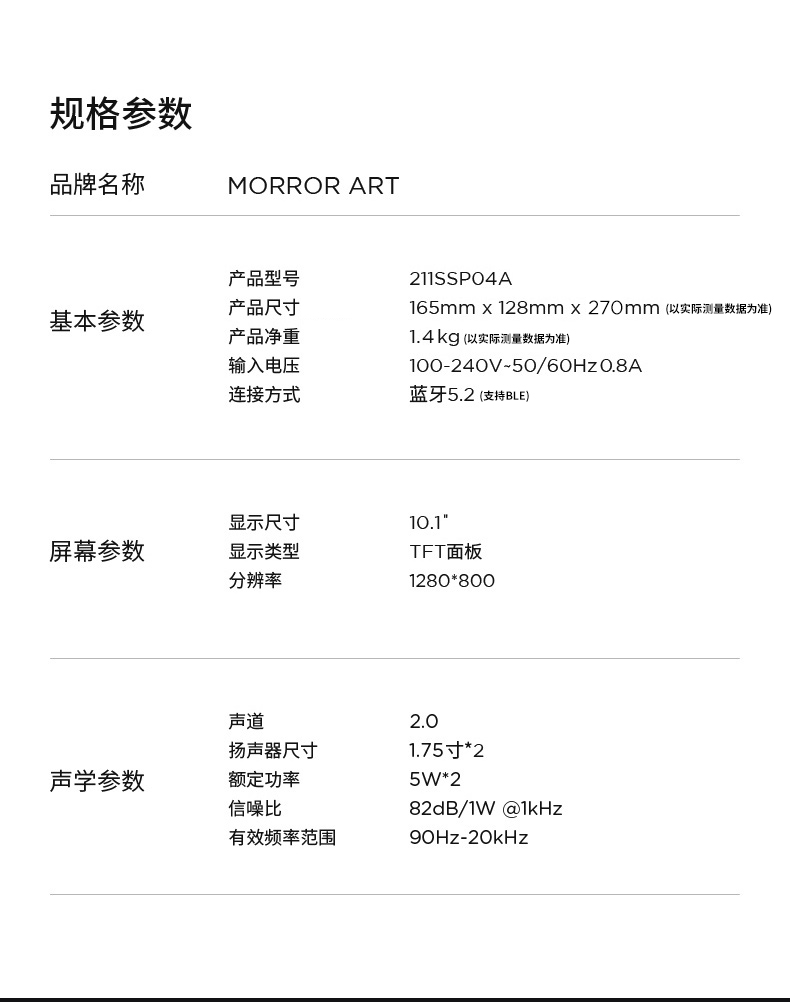 规格参数

品牌名称 MORROR ART

基本参数
产品型号 211SSP04A
产品尺寸 165mm x 128mm x 270mm (以实际测量数据为准)
产品净重 1.4kg (以实际测量数据为准)
输入电压 100-240V~50/60Hz 0.8A
连接方式 蓝牙5.2 (支持BLE)

屏幕参数
显示尺寸 10.1"
显示类型 TFT面板
分辨率 1280*800

声学参数
声道 2.0
扬声器尺寸 1.75寸*2
额定功率 5W*2
信噪比 82dB/1W @1kHz
有效频率范围 90Hz-20kHz